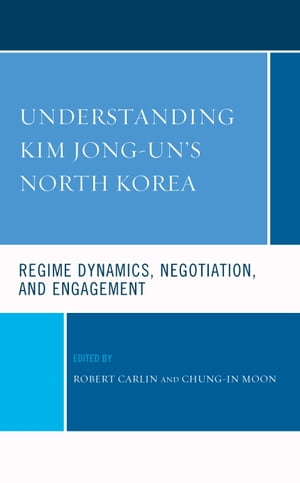 UNDERSTANDING KIM JONG-UN'S NORTH KOREA

REGIME DYNAMICS, NEGOTIATION, AND ENGAGEMENT

EDITED BY

ROBERT CARLIN AND CHUNG-IN MOON